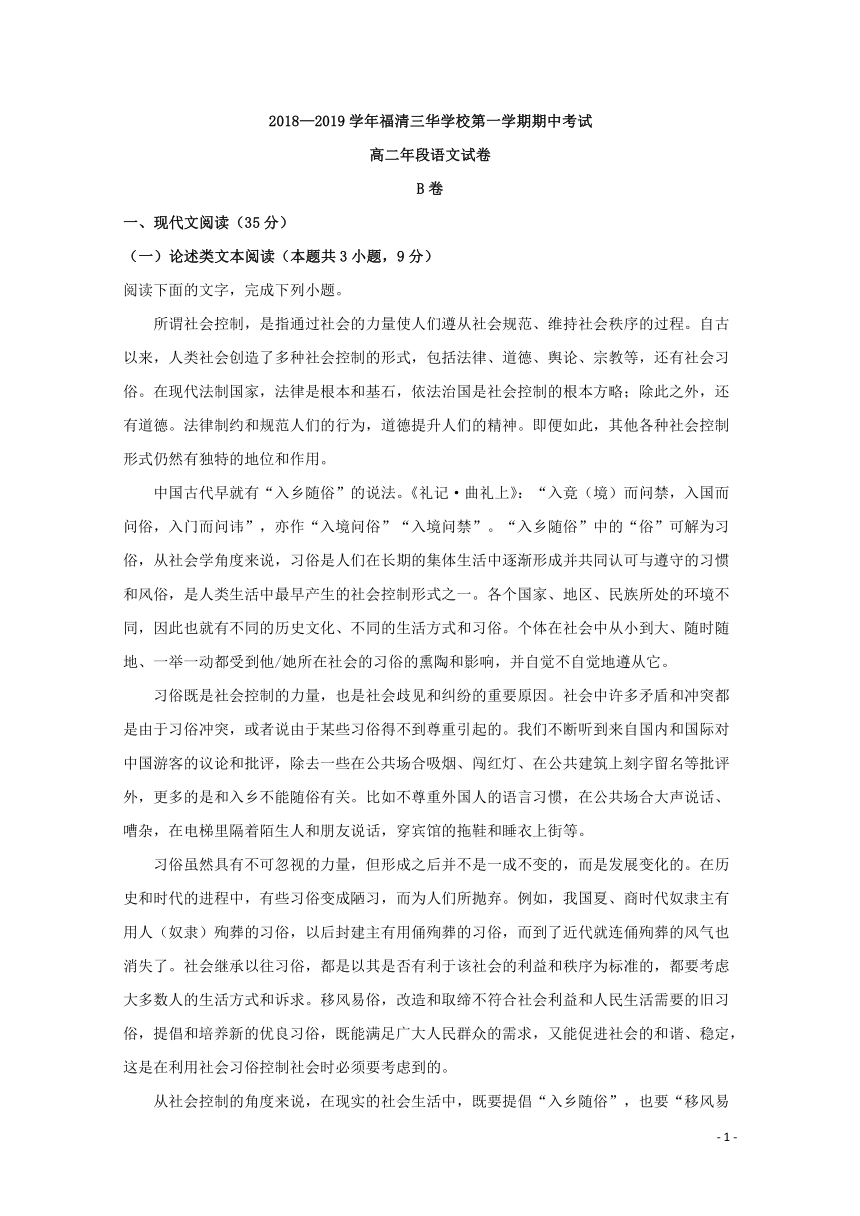 2018—2019 学年福清三华学校第一学期期中考试

高二年段语文试卷

B 卷

一、现代文阅读（35 分）

（一）论述类文本阅读（本题共 3 小题，9 分）

阅读下面的文字，完成下列小题。

所谓社会控制，是指通过社会的力量使人们遵从社会规范、维持社会秩序的过程。自古以来，人类社会创造了多种社会控制的形式，包括法律、道德、舆论、宗教等，还有社会习俗。在现代法制国家，法律是根本和基石，依法治国是社会控制的根本方略；除此之外，还有道德。法律制约和规范人们的行为，道德提升人们的精神。即便如此，其他各种社会控制形式仍然有独特的地位和作用。

中国古代早就有“入乡随俗”的说法。《礼记·曲礼上》：“入竟（境）而问禁，入国而问俗，入门而问讳”，亦作“入境问俗”“入境问禁”。“入乡随俗”中的“俗”可解为习俗，从社会学角度来说，习俗是人们在长期的集体生活中逐渐形成并共同认可与遵守的习惯和风俗，是人类生活中最早产生的社会控制形式之一。各个国家、地区、民族所处的环境不同，因此也就有不同的历史文化、不同的生活方式和习俗。个体在社会中从小到大、随时随地、一举一动都受到他/她所在社会的习俗的熏陶和影响，并自觉不自觉地遵从它。

习俗既是社会控制的力量，也是社会歧见和纠纷的重要原因。社会中许多矛盾和冲突都是由于习俗冲突，或者说由于某些习俗得不到尊重引起的。我们不断听到来自国内和国际对中国游客的议论和批评，除去一些在公共场合吸烟、闯红灯、在公共建筑上刻字留名等批评外，更多的是和入乡不能随俗有关。比如不尊重外国人的语言习惯，在公共场合大声说话、嘈杂，在电梯里隔着陌生人和朋友说话，穿宾馆的拖鞋和睡衣上街等。

习俗虽然具有不可忽视的力量，但形成之后并不是一成不变的，而是发展变化的。在历史和时代的进程中，有些习俗变成陋习，而为人们所抛弃。例如，我国夏、商时代奴隶主有用人（奴隶）殉葬的习俗，以后封建主有用俑殉葬的习俗，而到了近代就连俑殉葬的风气也消失了。社会继承以往习俗，都是以其是否有利于该社会的利益和秩序为标准的，都要考虑大多数人的生活方式和诉求。移风易俗，改造和取缔不符合社会利益和人民生活需要的旧习俗，提倡和培养新的优良习俗，既能满足广大人民群众的需求，又能促进社会的和谐、稳定，这是在利用社会习俗控制社会时必须要考虑到的。

从社会控制的角度来说，在现实的社会生活中，既要提倡“入乡随俗”，也要“移风易

- 1 -